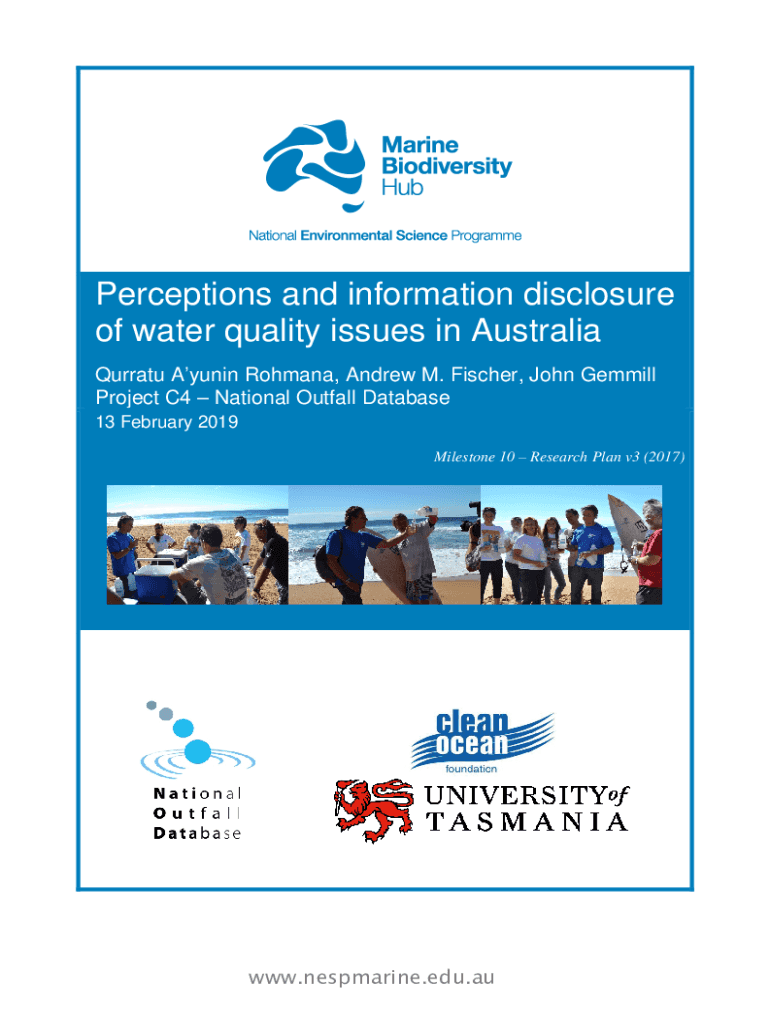 Marine
Biodiversity
Hub

National Environmental Science Programme

Perceptions and information disclosure of water quality issues in Australia

Qurratu A'yunin Rohmana, Andrew M. Fischer, John Gemmill
Project C4 – National Outfall Database
13 February 2019

Milestone 10 – Research Plan v3 (2017)

National
Outfall
Database

clean
ocean
foundation

UNIVERSITY of
TASMANIA

www.nespmarine.edu.au